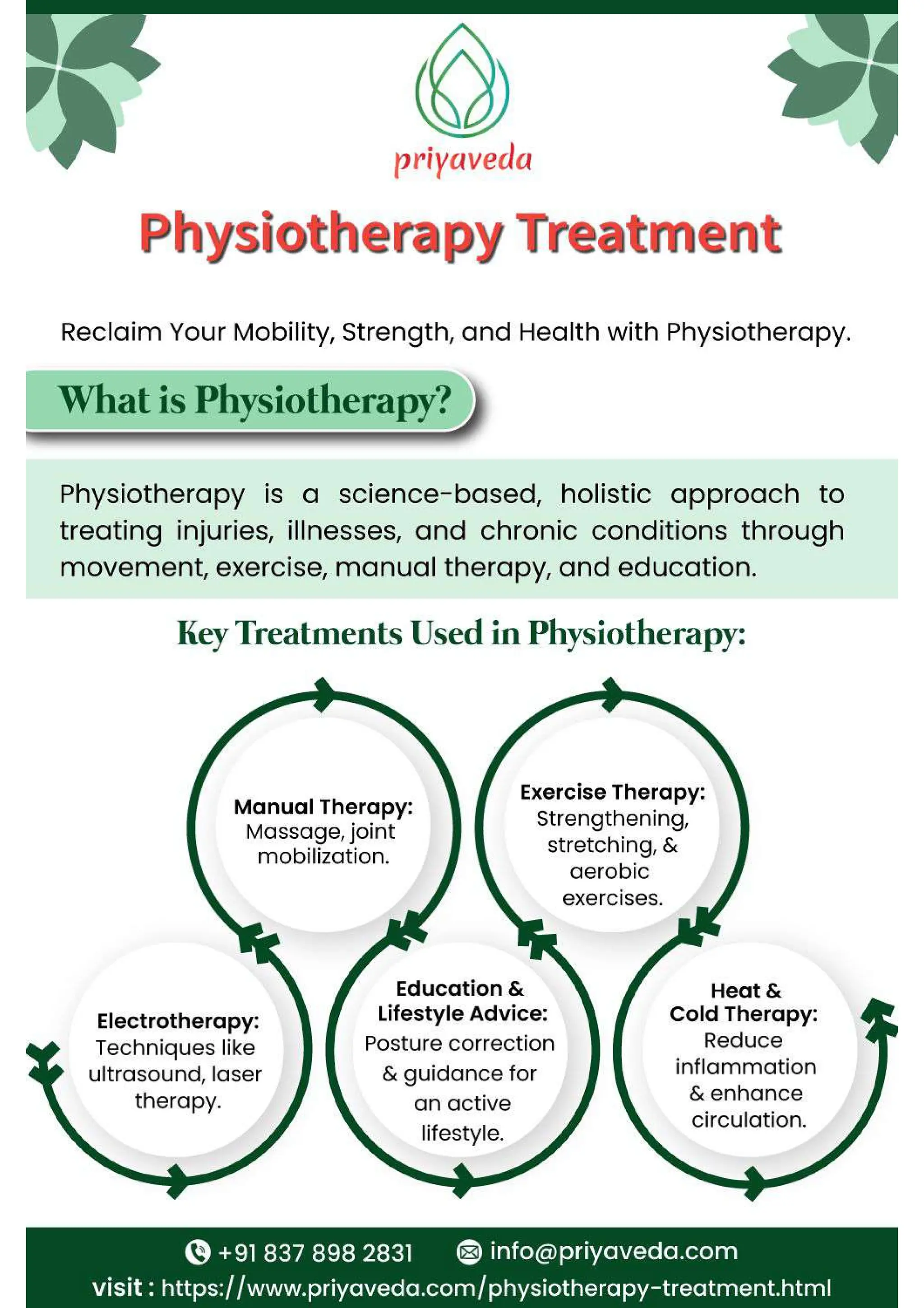 priyaveda

Physiotherapy Treatment

Reclaim Your Mobility, Strength, and Health with Physiotherapy.

What is Physiotherapy?

Physiotherapy is a science-based, holistic approach to treating injuries, illnesses, and chronic conditions through movement, exercise, manual therapy, and education.

Key Treatments Used in Physiotherapy:

Manual Therapy: Massage, joint mobilization.

Exercise Therapy: Strengthening, stretching, & aerobic exercises.

Electrotherapy: Techniques like ultrasound, laser therapy.

Education & Lifestyle Advice: Posture correction & guidance for an active lifestyle.

Heat & Cold Therapy: Reduce inflammation & enhance circulation.

+91 837 898 2831 info@priyaveda.com
visit : https://www.priyaveda.com/physiotherapy-treatment.html